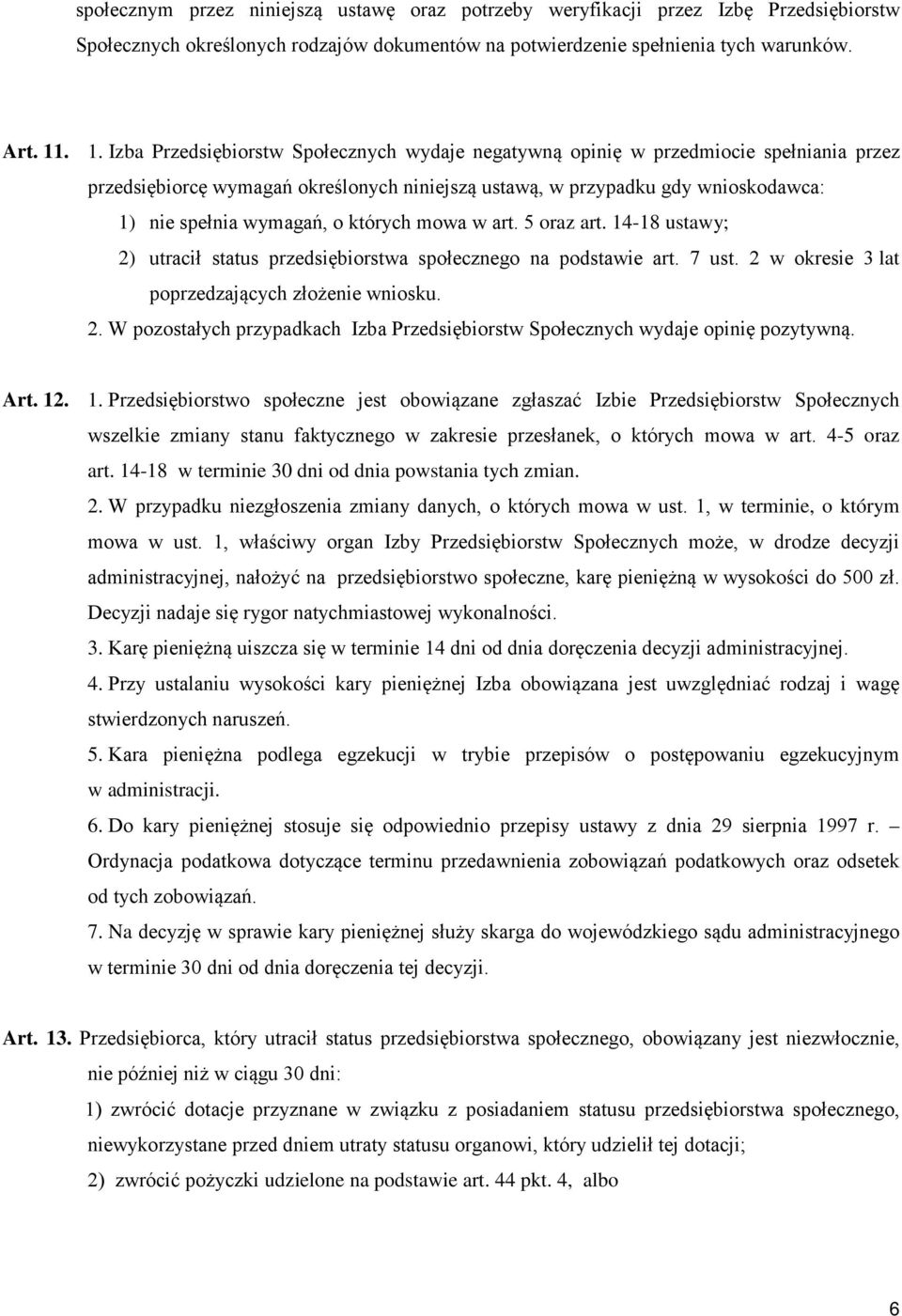 społecznym przez niniejszą ustawę oraz potrzeby weryfikacji przez Izbę Przedsiębiorstw Społecznych określonych rodzajów dokumentów na potwierdzenie spełnienia tych warunków.

Art. 11. 1. Izba Przedsiębiorstw Społecznych wydaje negatywną opinię w przedmiocie spełniania przez przedsiębiorcę wymagań określonych niniejszą ustawą, w przypadku gdy wnioskodawca:

1) nie spełnia wymagań, o których mowa w art. 5 oraz art. 14-18 ustawy;

2) utracił status przedsiębiorstwa społecznego na podstawie art. 7 ust. 2 w okresie 3 lat poprzedzających złożenie wniosku.

2. W pozostałych przypadkach Izba Przedsiębiorstw Społecznych wydaje opinię pozytywną.

Art. 12. 1. Przedsiębiorstwo społeczne jest obowiązane zgłaszać Izbie Przedsiębiorstw Społecznych wszelkie zmiany stanu faktycznego w zakresie przesłanek, o których mowa w art. 4-5 oraz art. 14-18 w terminie 30 dni od dnia powstania tych zmian.

2. W przypadku niezgłoszenia zmiany danych, o których mowa w ust. 1, w terminie, o którym mowa w ust. 1, właściwy organ Izby Przedsiębiorstw Społecznych może, w drodze decyzji administracyjnej, nałożyć na przedsiębiorstwo społeczne, karę pieniężną w wysokości do 500 zł. Decyzji nadaje się rygor natychmiastowej wykonalności.

3. Karę pieniężną uiszcza się w terminie 14 dni od dnia doręczenia decyzji administracyjnej.

4. Przy ustalaniu wysokości kary pieniężnej Izba obowiązana jest uwzględniać rodzaj i wagę stwierdzonych naruszeń.

5. Kara pieniężna podlega egzekucji w trybie przepisów o postępowaniu egzekucyjnym w administracji.

6. Do kary pieniężnej stosuje się odpowiednio przepisy ustawy z dnia 29 sierpnia 1997 r. – Ordynacja podatkowa dotyczące terminu przedawnienia zobowiązań podatkowych oraz odsetek od tych zobowiązań.

7. Na decyzję w sprawie kary pieniężnej służy skarga do wojewódzkiego sądu administracyjnego w terminie 30 dni od dnia doręczenia tej decyzji.

Art. 13. Przedsiębiorca, który utracił status przedsiębiorstwa społecznego, obowiązany jest niezwłocznie, nie później niż w ciągu 30 dni:

1) zwrócić dotacje przyznane w związku z posiadaniem statusu przedsiębiorstwa społecznego, niewykorzystane przed dniem utraty statusu organowi, który udzielił tej dotacji;

2) zwrócić pożyczki udzielone na podstawie art. 44 pkt. 4, albo

6